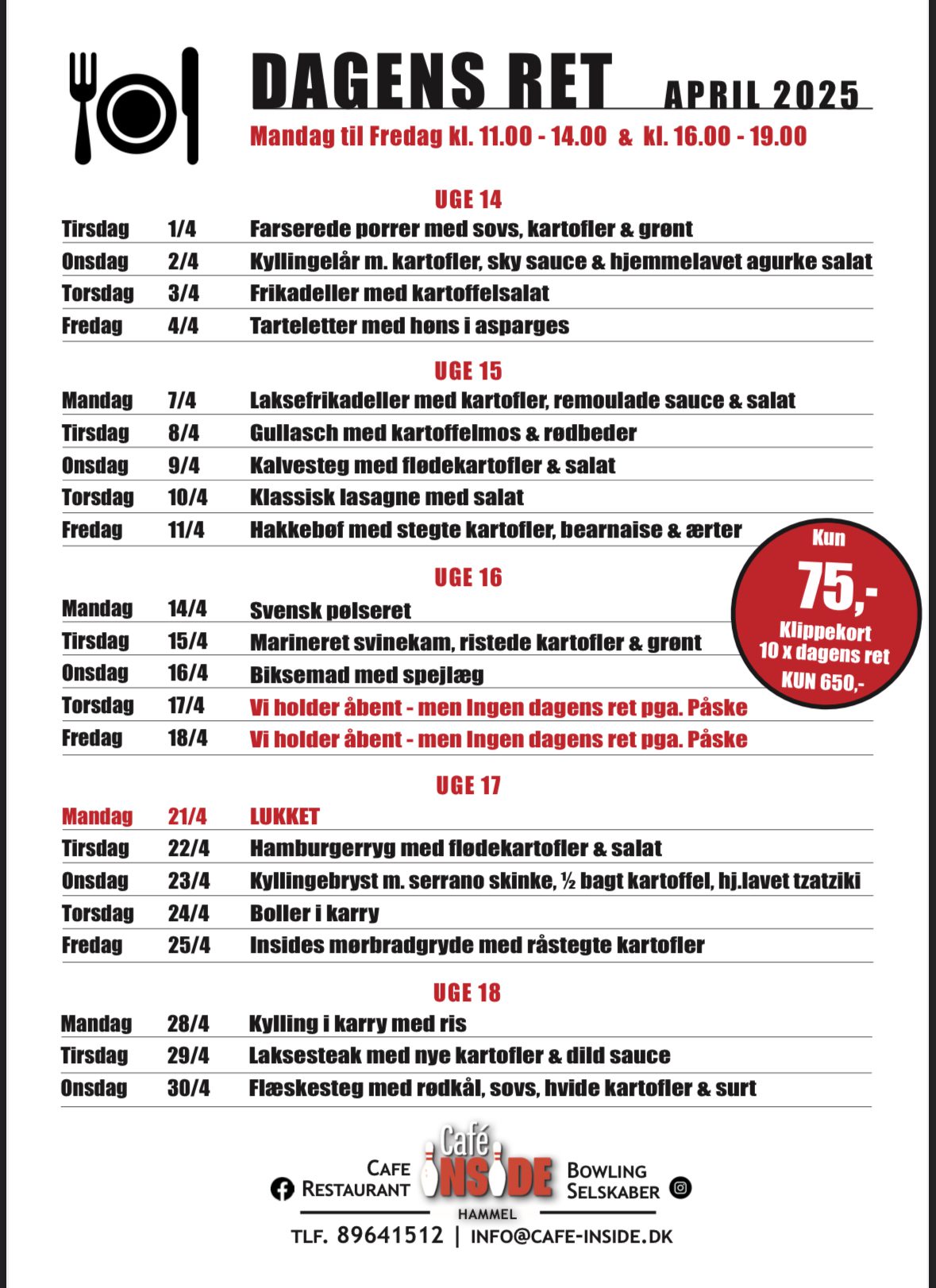 DAGENS RET APRIL 2025

Mandag til Fredag kl. 11.00 - 14.00 & kl. 16.00 - 19.00

UGE 14

Tirsdag 1/4 Farserede porrer med sovs, kartofler & grønt
Onsdag 2/4 Kyllingelår m. kartofler, sky sauce & hjemmelavet agurke salat
Torsdag 3/4 Frikadeller med kartoffelsalat
Fredag 4/4 Tarteletter med høns i asparges

UGE 15

Mandag 7/4 Laksefrikadeller med kartofler, remoulade sauce & salat
Tirsdag 8/4 Gullasch med kartoffelmos & rødbeder
Onsdag 9/4 Kalvesteg med flødekartofler & salat
Torsdag 10/4 Klassisk lasagne med salat
Fredag 11/4 Hakkebøf med stegte kartofler, bearnaise & ærter

UGE 16

Mandag 14/4 Svensk pølseret
Tirsdag 15/4 Marineret svinekam, ristede kartofler & grønt
Onsdag 16/4 Biksemad med spejlæg
Torsdag 17/4 Vi holder åbent - men Ingen dagens ret pga. Påske
Fredag 18/4 Vi holder åbent - men Ingen dagens ret pga. Påske

Kun
75,-
Klippekort
10 x dagens ret
KUN 650,-

UGE 17

Mandag 21/4 LUKKET
Tirsdag 22/4 Hamburgerryg med flødekartofler & salat
Onsdag 23/4 Kyllingebryst m. serrano skinke, ½ bagt kartoffel, hj.lavet tzatziki
Torsdag 24/4 Boller i karry
Fredag 25/4 Insides mørbradgryde med råstegte kartofler

UGE 18

Mandag 28/4 Kylling i karry med ris
Tirsdag 29/4 Laksesteak med nye kartofler & dild sauce
Onsdag 30/4 Flæskesteg med rødkål, sovs, hvide kartofler & surt

CAFE
RESTAURANT
Café
INSIDE
HAMMEL
BOWLING
SELSKABER

TLF. 89641512 | INFO@CAFE-INSIDE.DK